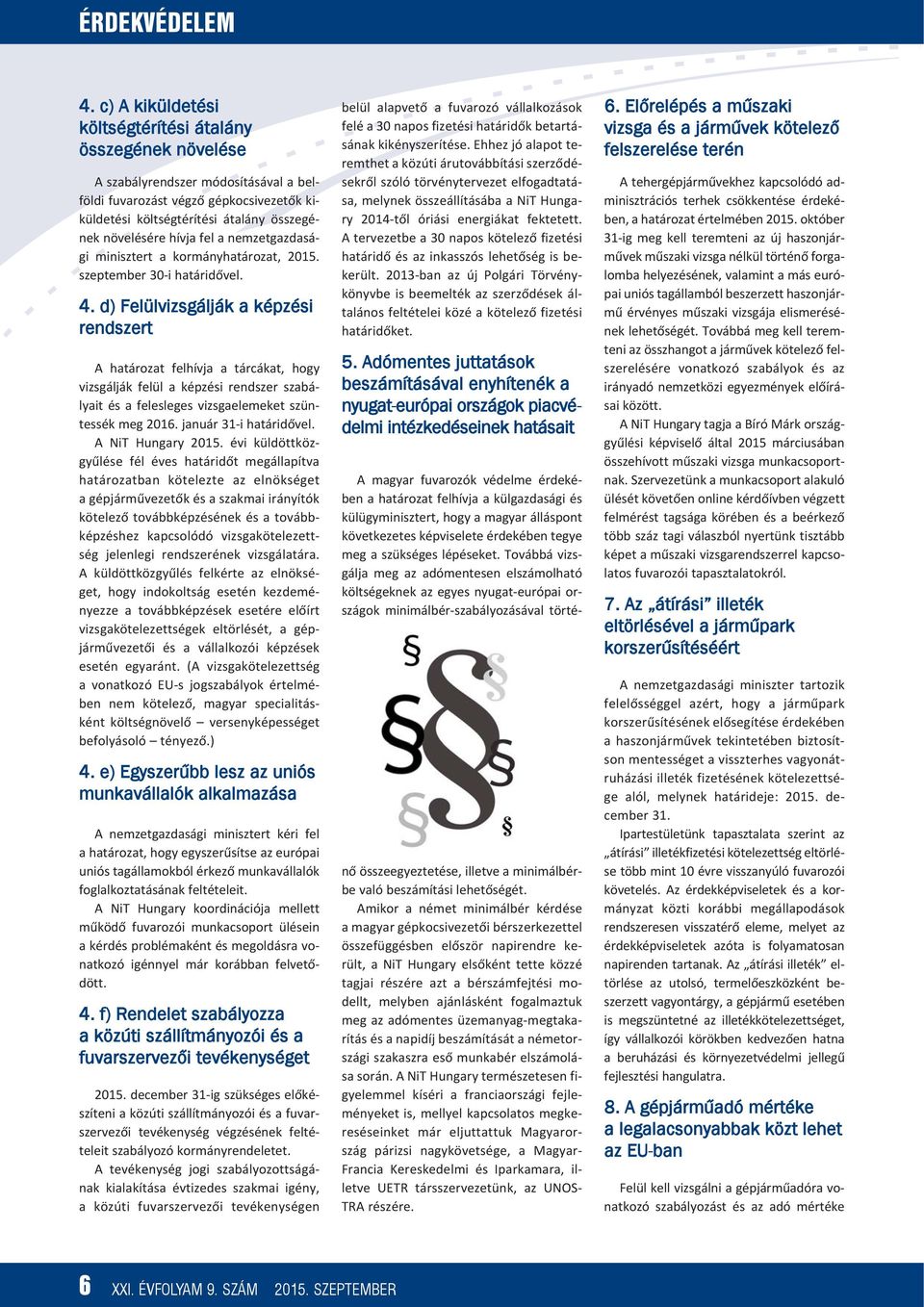 ÉRDEKVÉDELEM

4. c) A kiküldetési költségtérítési átalány összegének növelése

A szabályrendszer módosításával a belföldi fuvarozást végző gépkocsivezetők kiküldetési költségtérítési átalány összegének növelésére hívja fel a nemzetgazdasági minisztert a kormányhatározat, 2015. szeptember 30-i határidővel.

4. d) Felülvizsgálják a képzési rendszert

A határozat felhívja a tárcákat, hogy vizsgálják felül a képzési rendszer szabályait és a felesleges vizsgaelemeket szüntessék meg 2016. január 31-i határidővel. A NiT Hungary 2015. évi küldöttközgyűlése fél éves határidőt megállapítva határozatban kötelezte az elnökséget a gépjárművezetők és a szakmai irányítók kötelező továbbképzésének és a továbbképzéshez kapcsolódó vizsgakötelezettség jelenlegi rendszerének vizsgálatára. A küldöttközgyűlés felkérte az elnökséget, hogy indokoltság esetén kezdeményezze a továbbképzések esetére előírt vizsgakötelezettségek eltörlését, a gépjárművezetői és a vállalkozói képzések esetén egyaránt. (A vizsgakötelezettség a vonatkozó EU-s jogszabályok értelmében nem kötelező, magyar specialitásként költségnövelő – versenyképességet befolyásoló – tényező.)

4. e) Egyszerűbb lesz az uniós munkavállalók alkalmazása

A nemzetgazdasági minisztert kéri fel a határozat, hogy egyszerűsítse az európai uniós tagállamokból érkező munkavállalók foglalkoztatásának feltételeit.
A NiT Hungary koordinációja mellett működő fuvarozói munkacsoport ülésein a kérdés problémaként és megoldásra vonatkozó igénnyel már korábban felvetődött.

4. f) Rendelet szabályozza a közúti szállítmányozói és a fuvarszervezői tevékenységet

2015. december 31-ig szükséges előkészíteni a közúti szállítmányozói és a fuvarszervezői tevékenység végzésének feltételeit szabályozó kormányrendeletet.
A tevékenység jogi szabályozottságának kialakítása évtizedes szakmai igény, a közúti fuvarszervezői tevékenységen belül alapvető a fuvarozó vállalkozások felé a 30 napos fizetési határidők betartásának kikényszerítése. Ehhez jó alapot teremthet a közúti árutovábbítási szerződésekről szóló törvénytervezet elfogadtatása, melynek összeállításába a NiT Hungary 2014-től óriási energiákat fektetett. A tervezetbe a 30 napos kötelező fizetési határidő és az inkasszós lehetőség is bekerült. 2013-ban az új Polgári Törvénykönyvbe is beemelték az szerződések általános feltételei közé a kötelező fizetési határidőket.

5. Adómentes juttatások beszámításával enyhítenék a nyugat-európai országok piacvédelmi intézkedéseinek hatásait

A magyar fuvarozók védelme érdekében a határozat felhívja a külgazdasági és külügyminisztert, hogy a magyar álláspont következetes képviselete érdekében tegye meg a szükséges lépéseket. Továbbá vizsgálja meg az adómentesen elszámolható költségeknek az egyes nyugat-európai országok minimálbér-szabályozásával történő összeegyeztetése, illetve a minimálbérbe való beszámítási lehetőségét.
Amikor a német minimálbér kérdése a magyar gépkocsivezetői bérszerkezettel összefüggésben először napirendre került, a NiT Hungary elsőként tette közzé tagjai részére azt a bérszámfejtési modellt, melyben ajánlásként fogalmaztuk meg az adómentes üzemanyag-megtakarítás és a napidíj beszámítását a németországi szakaszra eső munkabér elszámolása során. A NiT Hungary természetesen figyelemmel kíséri a franciaországi fejleményeket is, mellyel kapcsolatos megkereséseinket már eljuttattuk Magyarország párizsi nagykövetsége, a Magyar-Francia Kereskedelmi és Iparkamara, illetve UETR társszervezetünk, az UNOSTRA részére.

6. Előrelépés a műszaki vizsga és a járművek kötelező felszerelése terén

A tehergépjárművekhez kapcsolódó adminisztrációs terhek csökkentése érdekében, a határozat értelmében 2015. október 31-ig meg kell teremteni az új haszonjárművek műszaki vizsga nélkül történő forgalomba helyezésének, valamint a más európai uniós tagállamból beszerzett haszonjármű érvényes műszaki vizsgája elismerésének lehetőségét. Továbbá meg kell teremteni az összhangot a járművek kötelező felszerelésére vonatkozó szabályok és az irányadó nemzetközi egyezmények előírásai között.
A NiT Hungary tagja a Bíró Márk országgyűlési képviselő által 2015 márciusában összehívott műszaki vizsga munkacsoportnak. Szervezetünk a munkacsoport alakuló ülését követően online kérdőívben végzett felmérést tagsága körében és a beérkező több száz tagi válaszból nyertünk tisztább képet a műszaki vizsgarendszerrel kapcsolatos fuvarozói tapasztalatokról.

7. Az „átírási” illeték eltörlésével a járműpark korszerűsítéséért

A nemzetgazdasági miniszter tartozik felelősséggel azért, hogy a járműpark korszerűsítésének elősegítése érdekében a haszonjárművek tekintetében biztosítson mentességet a visszterhes vagyonátruházási illeték fizetésének kötelezettsége alól, melynek határideje: 2015. december 31.
Ipartestületünk tapasztalata szerint az „átírási” illetékfizetési kötelezettség eltörlése több mint 10 éve visszanyúló fuvarozói követelés. Az érdekképviseletek és a kormányzat közti korábbi megállapodások rendszeresen visszatérő eleme, melyet az érdekképviseletek azóta is folyamatosan napirenden tartanak. Az „átírási illeték” eltörlése az utolsó, termelőeszközként beszerzett vagyontárgy, a gépjármű esetében is megszüntetné az illetékkötelezettséget, így vállalkozói körökben kedvezően hatna a beruházási és környezetvédelmi jellegű fejlesztési hangulatra.

8. A gépjárműadó mértéke a legalacsonyabbak közt lehet az EU-ban

Felül kell vizsgálni a gépjárműadóra vonatkozó szabályozást és az adó mértéke

6 XXI. ÉVFOLYAM 9. SZÁM 2015. SZEPTEMBER